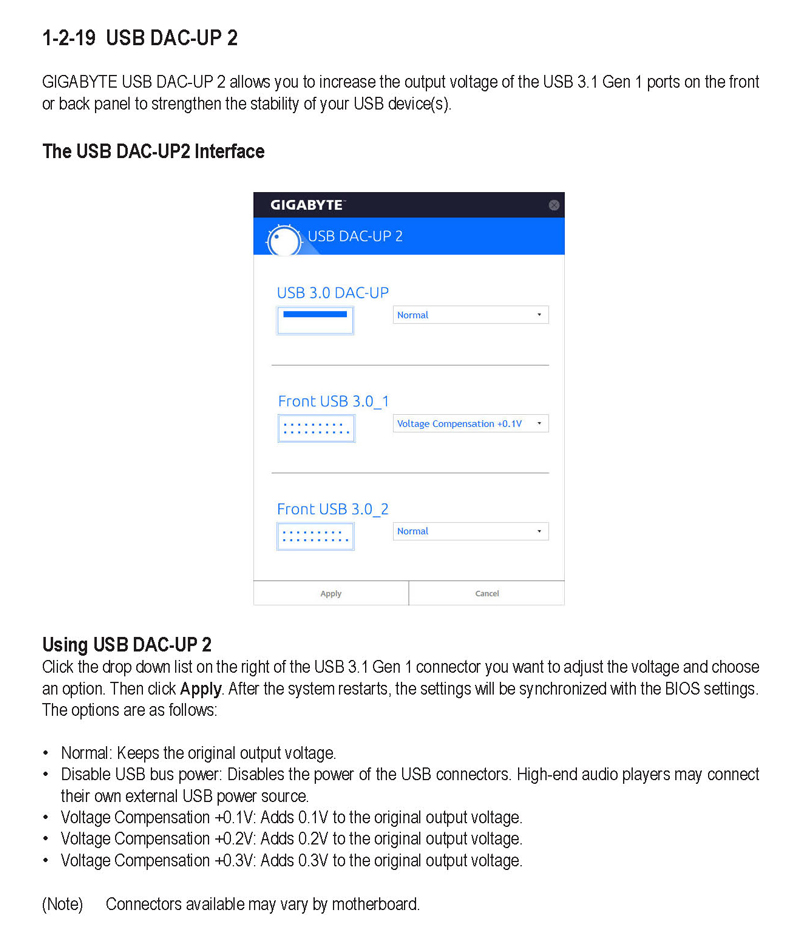 1-2-19 USB DAC-UP 2

GIGABYTE USB DAC-UP 2 allows you to increase the output voltage of the USB 3.1 Gen 1 ports on the front or back panel to strengthen the stability of your USB device(s).

The USB DAC-UP2 Interface

GIGABYTE

USB DAC-UP 2

USB 3.0 DAC-UP

Normal

Front USB 3.0_1

Voltage Compensation +0.1V

Front USB 3.0_2

Normal

Apply

Cancel

Using USB DAC-UP 2

Click the drop down list on the right of the USB 3.1 Gen 1 connector you want to adjust the voltage and choose an option. Then click Apply. After the system restarts, the settings will be synchronized with the BIOS settings. The options are as follows:

• Normal: Keeps the original output voltage.
• Disable USB bus power: Disables the power of the USB connectors. High-end audio players may connect their own external USB power source.
• Voltage Compensation +0.1V: Adds 0.1V to the original output voltage.
• Voltage Compensation +0.2V: Adds 0.2V to the original output voltage.
• Voltage Compensation +0.3V: Adds 0.3V to the original output voltage.

(Note) Connectors available may vary by motherboard.